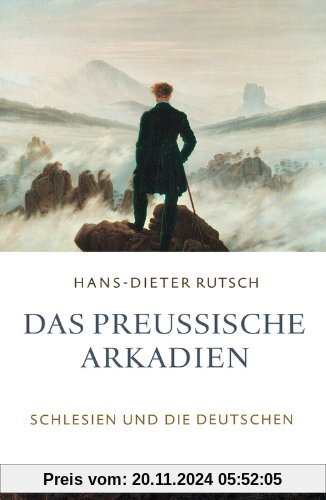 HANS-DIETER RUTSCH

DAS PREUSSISCHE ARKADIEN

SCHLESIEN UND DIE DEUTSCHEN

Preis vom: 20.11.2024 05:52:05